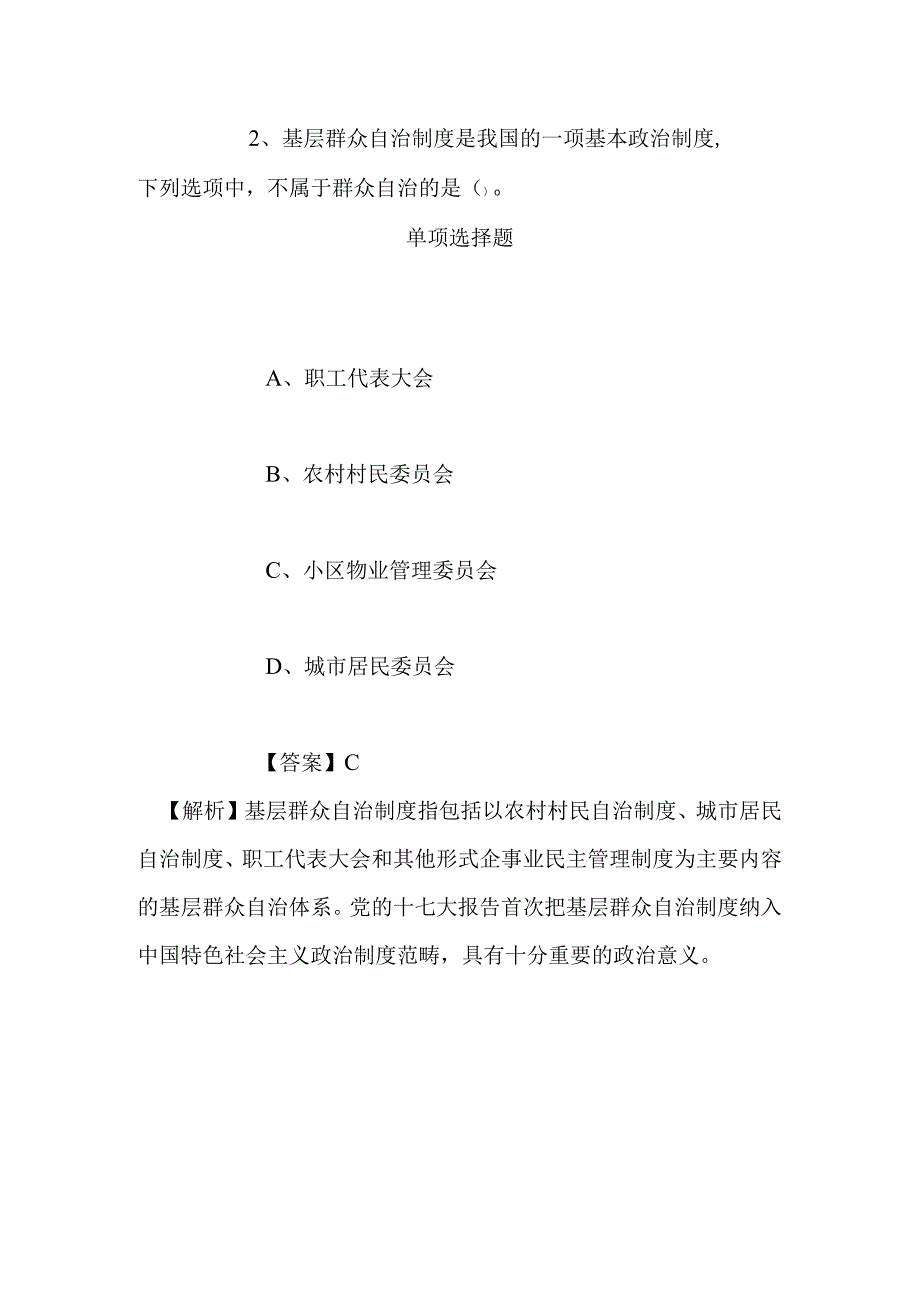 2、基层群众自治制度是我国的一项基本政治制度，下列选项中，不属于群众自治的是（）。

单项选择题

A、职工代表大会

B、农村村民委员会

C、小区物业管理委员会

D、城市居民委员会

【答案】C

【解析】基层群众自治制度指包括以农村村民自治制度、城市居民自治制度、职工代表大会和其他形式企事业民主管理制度为主要内容的基层群众自治体系。党的十七大报告首次把基层群众自治制度纳入中国特色社会主义政治制度范畴，具有十分重要的政治意义。